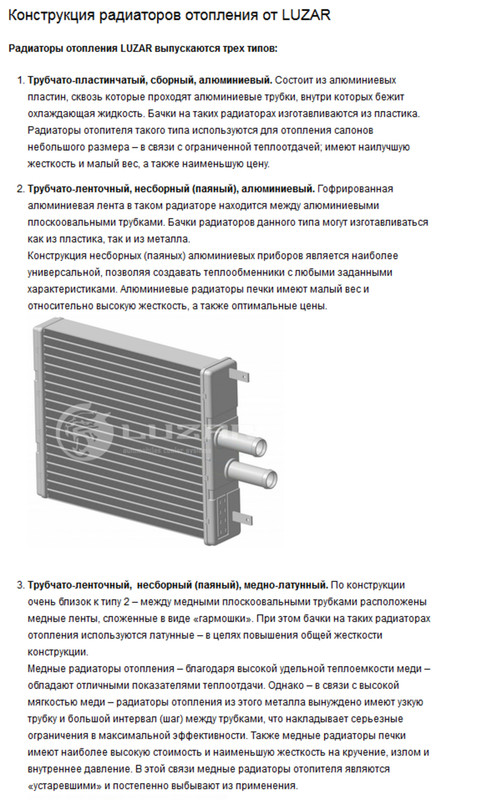 Конструкция радиаторов отопления от LUZAR

Радиаторы отопления LUZAR выпускаются трех типов:

1. Трубчато-пластинчатый, сборный, алюминиевый. Состоит из алюминиевых пластин, сквозь которые проходят алюминиевые трубки, внутри которых бежит охлаждающая жидкость. Бачки на таких радиаторах изготавливаются из пластика. Радиаторы отопителя такого типа используются для отопления салонов небольшого размера – в связи с ограниченной теплоотдачей; имеют наилучшую жесткость и малый вес, а также наименьшую цену.

2. Трубчато-ленточный, несборный (паяный), алюминиевый. Гофрированная алюминиевая лента в таком радиаторе находится между алюминиевыми плоскоовальными трубками. Бачки радиаторов данного типа могут изготавливаться как из пластика, так и из металла.
Конструкция несборных (паяных) алюминиевых приборов является наиболее универсальной, позволяя создавать теплообменники с любыми заданными характеристиками. Алюминиевые радиаторы печки имеют малый вес и относительно высокую жесткость, а также оптимальные цены.

LUZAR

3. Трубчато-ленточный, несборный (паяный), медно-латунный. По конструкции очень близок к типу 2 – между медными плоскоовальными трубками расположены медные ленты, сложенные в виде «гармошки». При этом бачки на таких радиаторах отопления используются латунные – в целях повышения общей жесткости конструкции.
Медные радиаторы отопления – благодаря высокой удельной теплоемкости меди – обладают отличными показателями теплоотдачи. Однако – в связи с высокой мягкостью меди – радиаторы отопления из этого металла вынуждено имеют узкую трубку и большой интервал (шаг) между трубками, что накладывает серьезные ограничения в максимальной эффективности. Также медные радиаторы печки имеют наиболее высокую стоимость и наименьшую жесткость на кручение, излом и внутреннее давление. В этой связи медные радиаторы отопителя являются «устаревшими» и постепенно выбывают из применения.